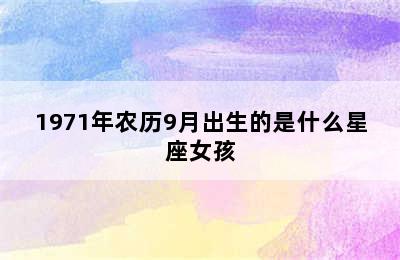 1971年农历9月出生的是什么星座女孩